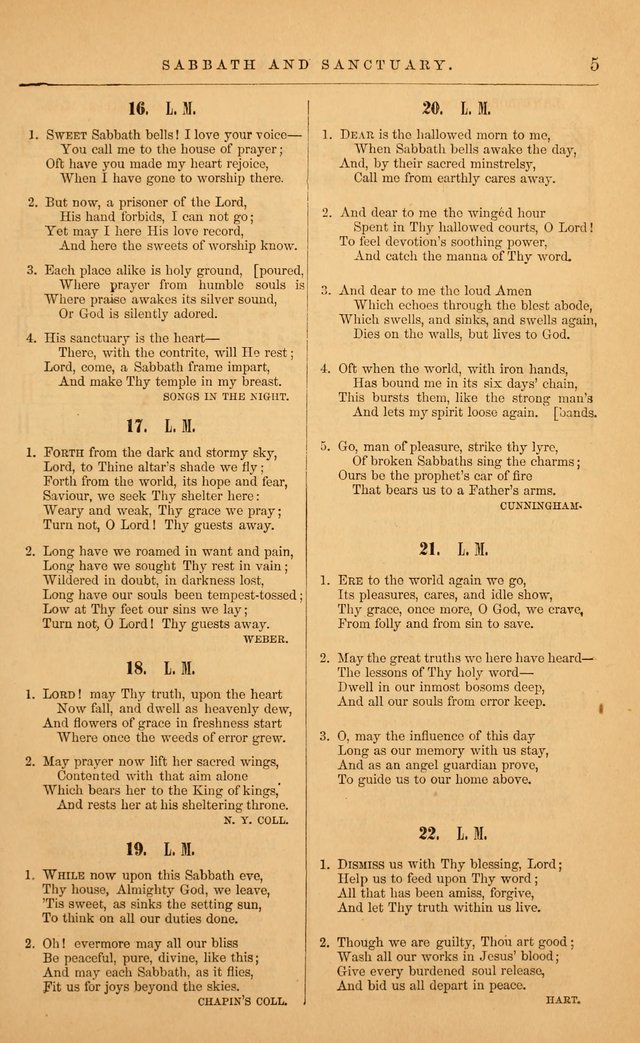 SABBATH AND SANCTUARY. 5

16. L. M.

1. Sweet Sabbath bells! I love your voice— You call me to the house of prayer; Oft have you made my heart rejoice, When I have gone to worship there.

2. But now, a prisoner of the Lord, His hand forbids, I can not go; Yet may I here His love record, And here the sweets of worship know.

3. Each place alike is holy ground, [poured, Where prayer from humble souls is Where praise awakes its silver sound, Or God is silently adored.

4. His sanctuary is the heart— There, with the contrite, will He rest; Lord, come, a Sabbath frame impart, And make Thy temple in my breast.

SONGS IN THE NIGHT.

17. L. M.

1. Forth from the dark and stormy sky, Lord, to Thine altar's shade we fly; Forth from the world, its hope and fear, Saviour, we seek Thy shelter here: Weary and weak, Thy grace we pray; Turn not, O Lord! Thy guests away.

2. Long have we roamed in want and pain, Long have we sought Thy rest in vain; Wildered in doubt, in darkness lost, Long have our souls been tempest-tossed; Low at Thy feet our sins we lay; Turn not, O Lord! Thy guests away.

WEBER.

18. L. M.

1. Lord! may Thy truth, upon the heart Now fall, and dwell as heavenly dew, And flowers of grace in freshness start Where once the weeds of error grew.

2. May prayer now lift her sacred wings, Contented with that aim alone Which bears her to the King of kings, And rests her at his sheltering throne.

N. Y. COLL.

19. L. M.

1. While now upon this Sabbath eve, Thy house, Almighty God, we leave, 'Tis sweet, as sinks the setting sun, To think on all our duties done.

2. Oh! evermore may all our bliss Be peaceful, pure, divine, like this; And may each Sabbath, as it flies, Fit us for joys beyond the skies.

CHAPIN'S COLL.

20. L. M.

1. Dear is the hallowed morn to me, When Sabbath bells awake the day, And, by their sacred minstrelsy, Call me from earthly cares away.

2. And dear to me the wingéd hour Spent in Thy hallowed courts, O Lord! To feel devotion's soothing power, And catch the manna of Thy word.

3. And dear to me the loud Amen Which echoes through the blest abode, Which swells, and sinks, and swells again, Dies on the walls, but lives to God.

4. Oft when the world, with iron hands, Has bound me in its six days' chain, This bursts them, like the strong man's And lets my spirit loose again. [bands.

5. Go, man of pleasure, strike thy lyre, Of broken Sabbaths sing the charms; Ours be the prophet's car of fire That bears us to a Father's arms.

CUNNINGHAM.

21. L. M.

1. Ere to the world again we go, Its pleasures, cares, and idle show, Thy grace, once more, O God, we crave, From folly and from sin to save.

2. May the great truths we here have heard— The lessons of Thy holy word— Dwell in our inmost bosoms deep, And all our souls from error keep.

3. O, may the influence of this day Long as our memory with us stay, And as an angel guardian prove, To guide us to our home above.

22. L. M.

1. Dismiss us with Thy blessing, Lord; Help us to feed upon Thy word; All that has been amiss, forgive, And let Thy truth within us live.

2. Though we are guilty, Thou art good; Wash all our works in Jesus' blood; Give every burdened soul release, And bid us all depart in peace.

HART.